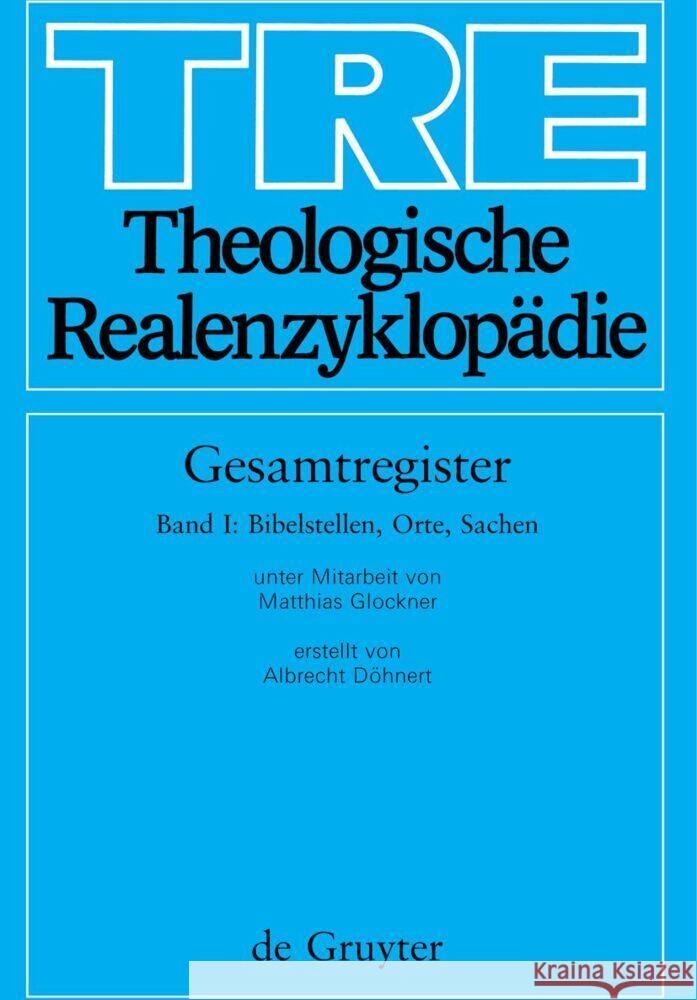 TRE

Theologische Realenzyklopädie

Gesamtregister

Band I: Bibelstellen, Orte, Sachen

unter Mitarbeit von Matthias Glockner

erstellt von Albrecht Döhnert

de Gruyter